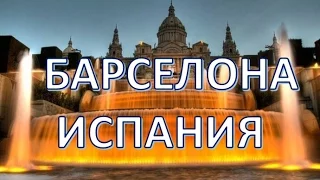 БАРСЕЛОНА
ИСПАНИЯ